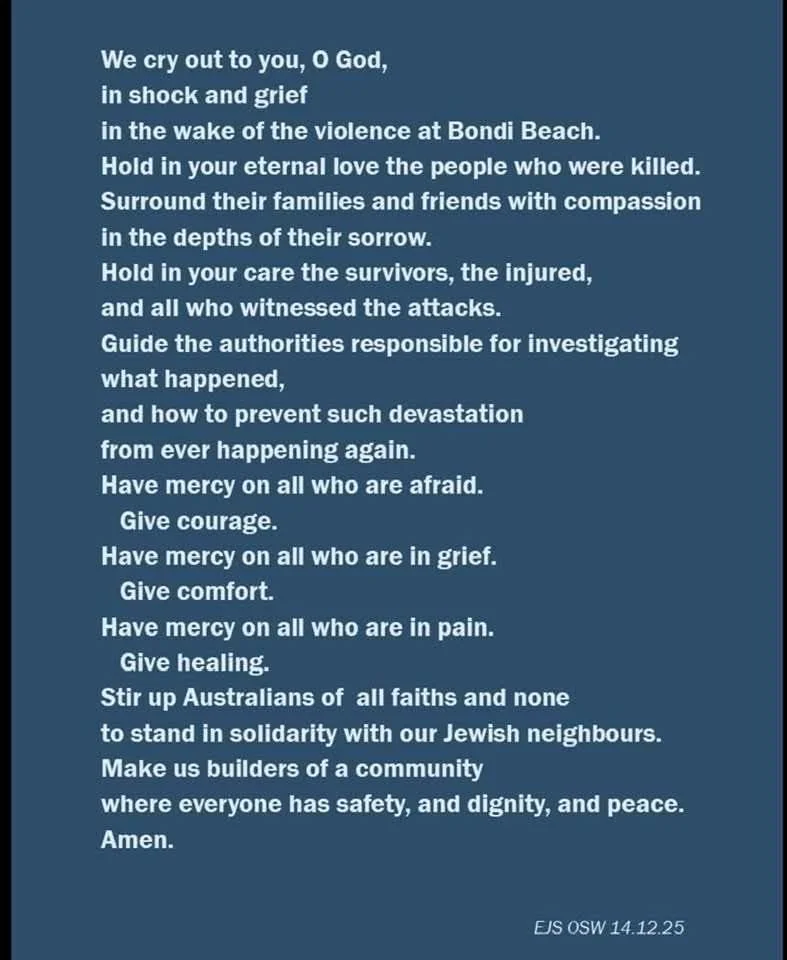 We cry out to you, O God,
in shock and grief
in the wake of the violence at Bondi Beach.
Hold in your eternal love the people who were killed.
Surround their families and friends with compassion
in the depths of their sorrow.
Hold in your care the survivors, the injured,
and all who witnessed the attacks.
Guide the authorities responsible for investigating
what happened,
and how to prevent such devastation
from ever happening again.
Have mercy on all who are afraid.
Give courage.
Have mercy on all who are in grief.
Give comfort.
Have mercy on all who are in pain.
Give healing.
Stir up Australians of all faiths and none
to stand in solidarity with our Jewish neighbours.
Make us builders of a community
where everyone has safety, and dignity, and peace.
Amen.

EJS OSW 14.12.25